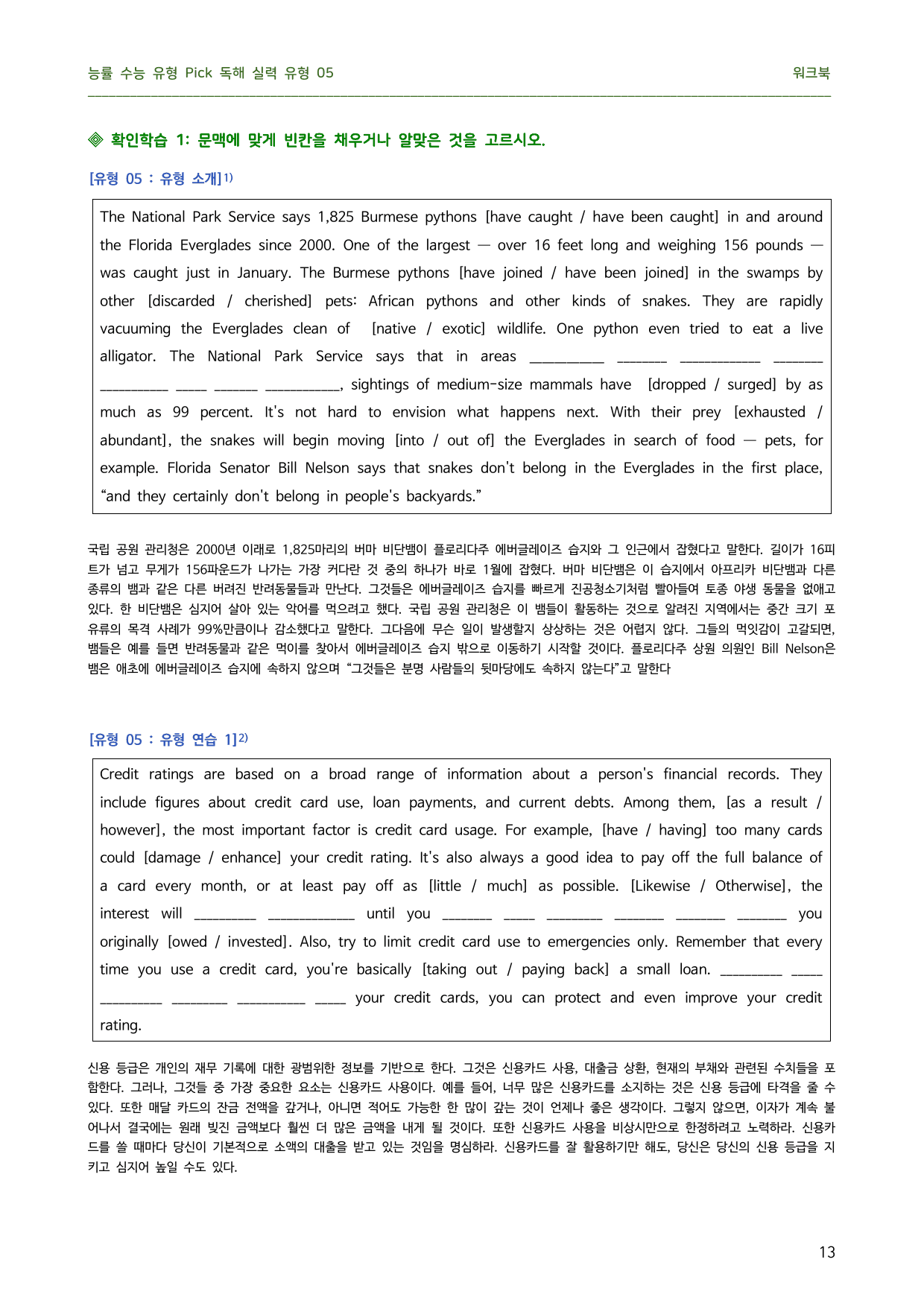 능률 수능 유형 Pick 독해 실력 유형 05

워크북

◈ 확인학습 1: 문맥에 맞게 빈칸을 채우거나 알맞은 것을 고르시오.

[유형 05 : 유형 소개]$^{1)}$

The National Park Service says 1,825 Burmese pythons [have caught / have been caught] in and around the Florida Everglades since 2000. One of the largest — over 16 feet long and weighing 156 pounds — was caught just in January. The Burmese pythons [have joined / have been joined] in the swamps by other [discarded / cherished] pets: African pythons and other kinds of snakes. They are rapidly vacuuming the Everglades clean of [native / exotic] wildlife. One python even tried to eat a live alligator. The National Park Service says that in areas ____ ____ ____ ____ ____ ____ ____ ____, sightings of medium-size mammals have [dropped / surged] by as much as 99 percent. It's not hard to envision what happens next. With their prey [exhausted / abundant], the snakes will begin moving [into / out of] the Everglades in search of food — pets, for example. Florida Senator Bill Nelson says that snakes don't belong in the Everglades in the first place, "and they certainly don't belong in people's backyards."

국립 공원 관리청은 2000년 이래로 1,825마리의 버마 비단뱀이 플로리다주 에버글레이즈 습지와 그 인근에서 잡혔다고 말한다. 길이가 16피트가 넘고 무게가 156파운드가 나가는 가장 커다란 것 중의 하나가 바로 1월에 잡혔다. 버마 비단뱀은 이 습지에서 아프리카 비단뱀과 다른 종류의 뱀과 같은 다른 버려진 반려동물들과 만난다. 그것들은 에버글레이즈 습지를 빠르게 진공청소기처럼 빨아들여 토종 야생 동물을 없애고 있다. 한 비단뱀은 심지어 살아 있는 악어를 먹으려고 했다. 국립 공원 관리청은 이 뱀들이 활동하는 것으로 알려진 지역에서는 중간 크기 포유류의 목격 사례가 99%만큼이나 감소했다고 말한다. 그다음에 무슨 일이 발생할지 상상하는 것은 어렵지 않다. 그들의 먹잇감이 고갈되면, 뱀들은 예를 들면 반려동물과 같은 먹이를 찾아서 에버글레이즈 습지 밖으로 이동하기 시작할 것이다. 플로리다주 상원 의원인 Bill Nelson은 뱀은 애초에 에버글레이즈 습지에 속하지 않으며 "그것들은 분명 사람들의 뒷마당에도 속하지 않는다"고 말한다

[유형 05 : 유형 연습 1]$^{2)}$

Credit ratings are based on a broad range of information about a person's financial records. They include figures about credit card use, loan payments, and current debts. Among them, [as a result / however], the most important factor is credit card usage. For example, [have / having] too many cards could [damage / enhance] your credit rating. It's also always a good idea to pay off the full balance of a card every month, or at least pay off as [little / much] as possible. [Likewise / Otherwise], the interest will ____ ____ until you ____ ____ ____ ____ ____ ____ you originally [owed / invested]. Also, try to limit credit card use to emergencies only. Remember that every time you use a credit card, you're basically [taking out / paying back] a small loan. ____ ____ ____ ____ ____ ____ your credit cards, you can protect and even improve your credit rating.

신용 등급은 개인의 재무 기록에 대한 광범위한 정보를 기반으로 한다. 그것은 신용카드 사용, 대출금 상환, 현재의 부채와 관련된 수치들을 포함한다. 그러나, 그것들 중 가장 중요한 요소는 신용카드 사용이다. 예를 들어, 너무 많은 신용카드를 소지하는 것은 신용 등급에 타격을 줄 수 있다. 또한 매달 카드의 잔금 전액을 갚거나, 아니면 적어도 가능한 한 많이 갚는 것이 언제나 좋은 생각이다. 그렇지 않으면, 이자가 계속 불어나서 결국에는 원래 빚진 금액보다 훨씬 더 많은 금액을 내게 될 것이다. 또한 신용카드 사용을 비상시만으로 한정하려고 노력하라. 신용카드를 쓸 때마다 당신이 기본적으로 소액의 대출을 받고 있는 것임을 명심하라. 신용카드를 잘 활용하기만 해도, 당신은 당신의 신용 등급을 지키고 심지어 높일 수도 있다.

13